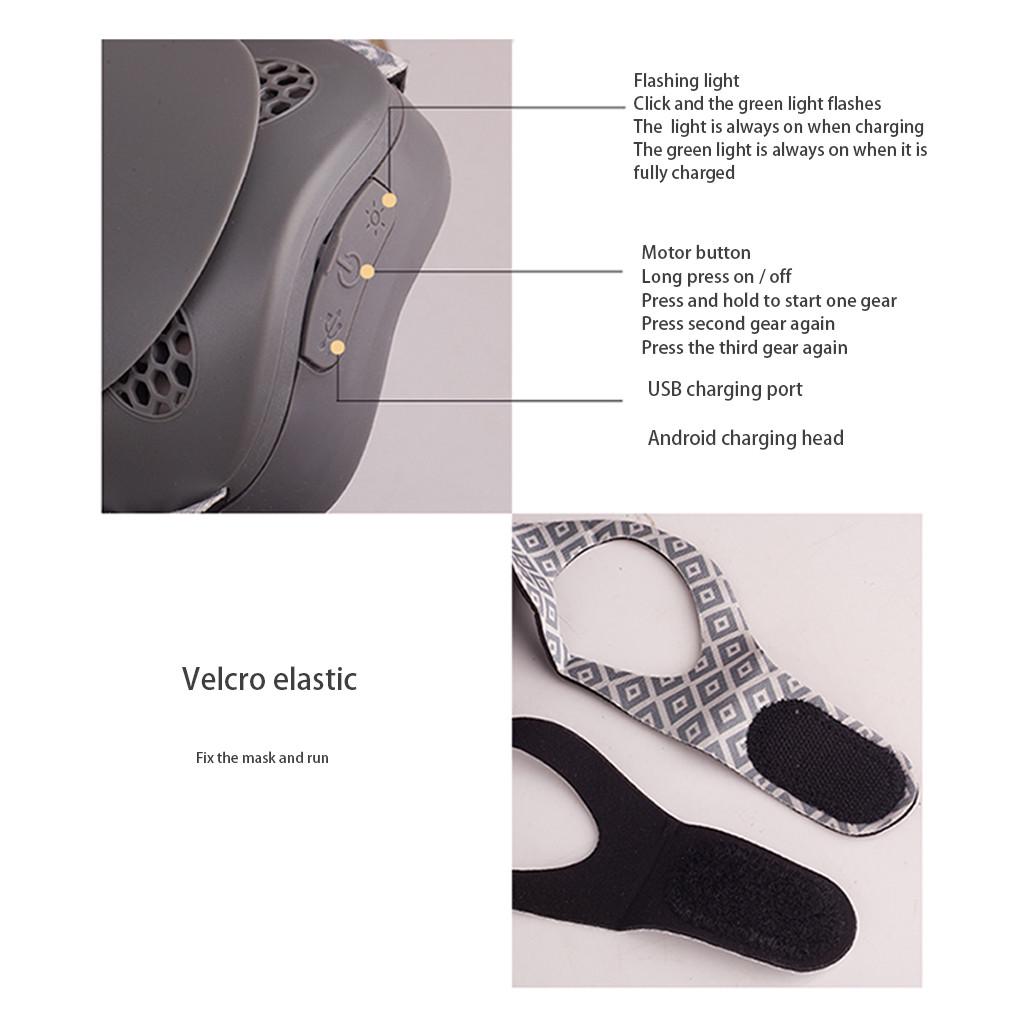 Flashing light
Click and the green light flashes
The  light is always on when charging
The green light is always on when it is fully charged

Motor button
Long press on / off
Press and hold to start one gear
Press second gear again
Press the third gear again

USB charging port

Android charging head

Velcro elastic

Fix the mask and run